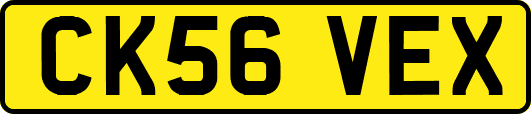 CK56 VEX